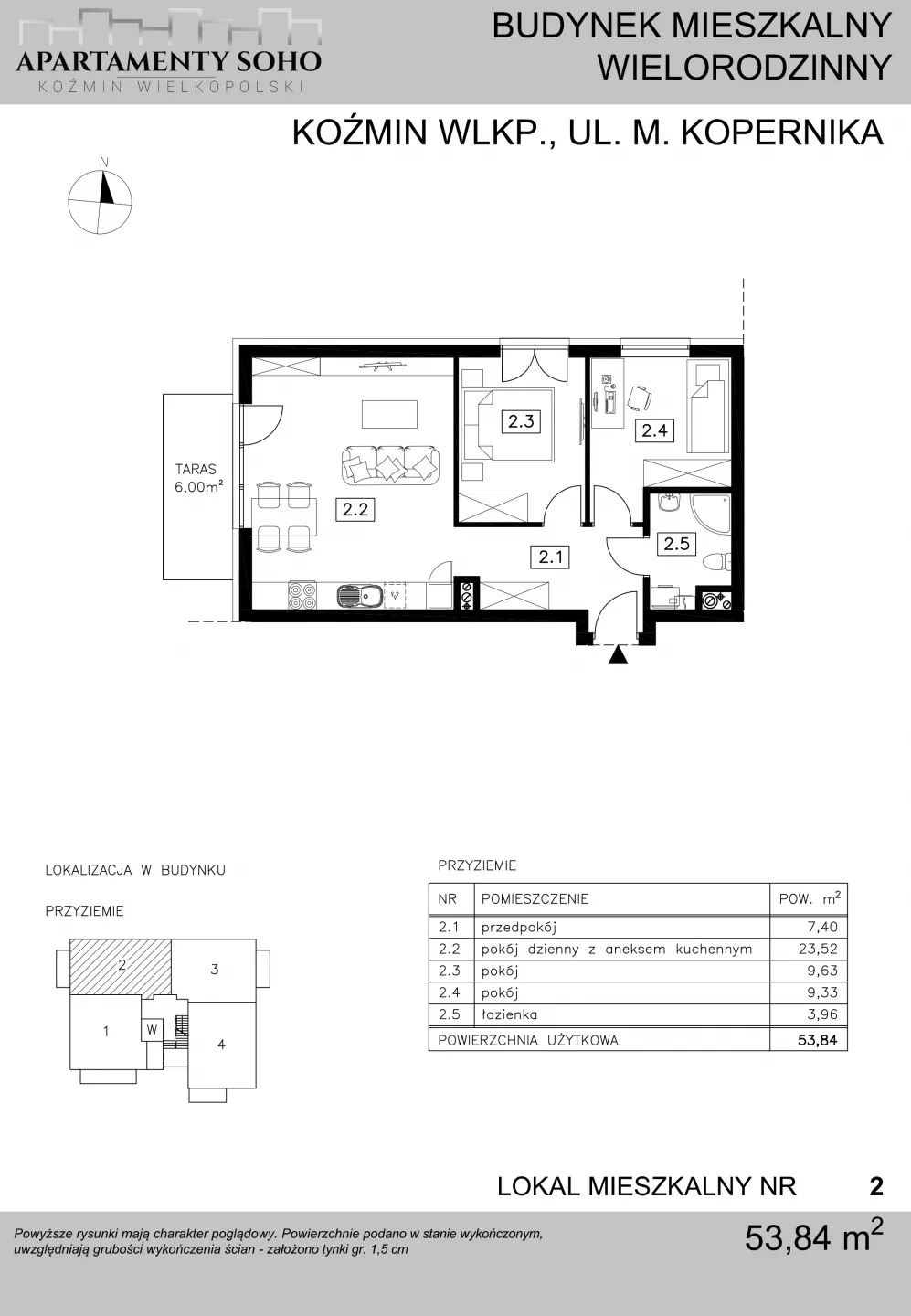 APARTAMENTY SOHO
KOŹMIN WIELKOPOLSKI

BUDYNEK MIESZKALNY WIELORODZINNY

KOŹMIN WLKP., UL. M. KOPERNIKA

N

TARAS
6,00m²

2.2

2.3

2.4

2.1

2.5

LOKALIZACJA W BUDYNKU

PRZYZIEMIE

2
3
1
W
4

PRZYZIEMIE

| NR | POMIESZCZENIE | POW. $m^2$ |
|---|---|---|
| 2.1 | przedpokój | 7,40 |
| 2.2 | pokój dzienny z aneksem kuchennym | 23,52 |
| 2.3 | pokój | 9,63 |
| 2.4 | pokój | 9,33 |
| 2.5 | łazienka | 3,96 |
| POWIERZCHNIA UŻYTKOWA | | 53,84 |

LOKAL MIESZKALNY NR 2

Powyższe rysunki mają charakter poglądowy. Powierzchnie podano w stanie wykończonym, uwzględniają grubości wykończenia ścian - założono tynki gr. 1,5 cm

53,84 $m^2$